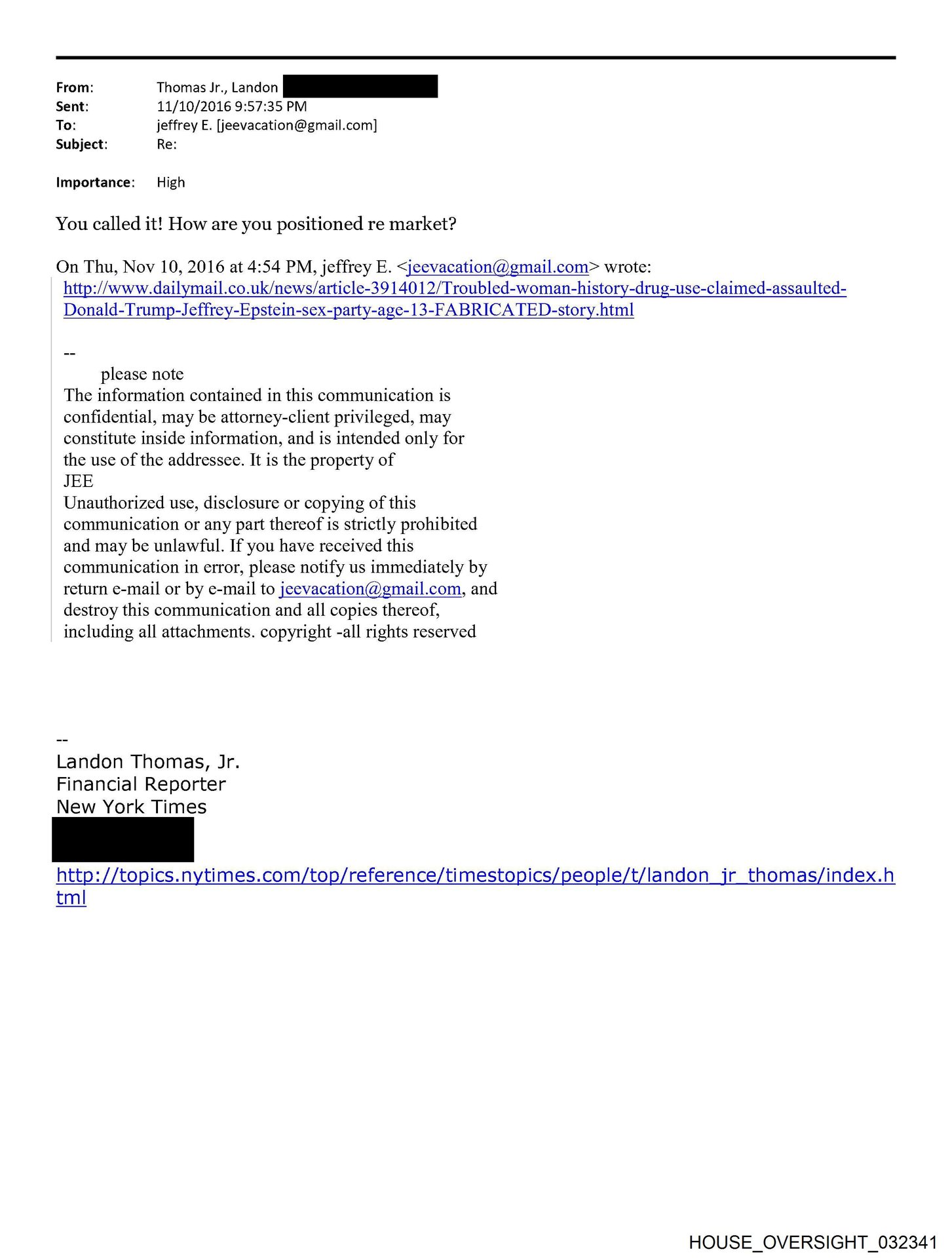 From: Thomas Jr., Landon
Sent: 11/10/2016 9:57:35 PM
To: jeffrey E. [jeevacation@gmail.com]
Subject: Re:

Importance: High

You called it! How are you positioned re market?

On Thu, Nov 10, 2016 at 4:54 PM, jeffrey E. <jeevacation@gmail.com> wrote:
http://www.dailymail.co.uk/news/article-3914012/Troubled-woman-history-drug-use-claimed-assaulted-Donald-Trump-Jeffrey-Epstein-sex-party-age-13-FABRICATED-story.html

--
please note
The information contained in this communication is confidential, may be attorney-client privileged, may constitute inside information, and is intended only for the use of the addressee. It is the property of JEE
Unauthorized use, disclosure or copying of this communication or any part thereof is strictly prohibited and may be unlawful. If you have received this communication in error, please notify us immediately by return e-mail or by e-mail to jeevacation@gmail.com, and destroy this communication and all copies thereof, including all attachments. copyright -all rights reserved

--
Landon Thomas, Jr.
Financial Reporter
New York Times

http://topics.nytimes.com/top/reference/timestopics/people/t/landon_jr_thomas/index.html

HOUSE_OVERSIGHT_032341